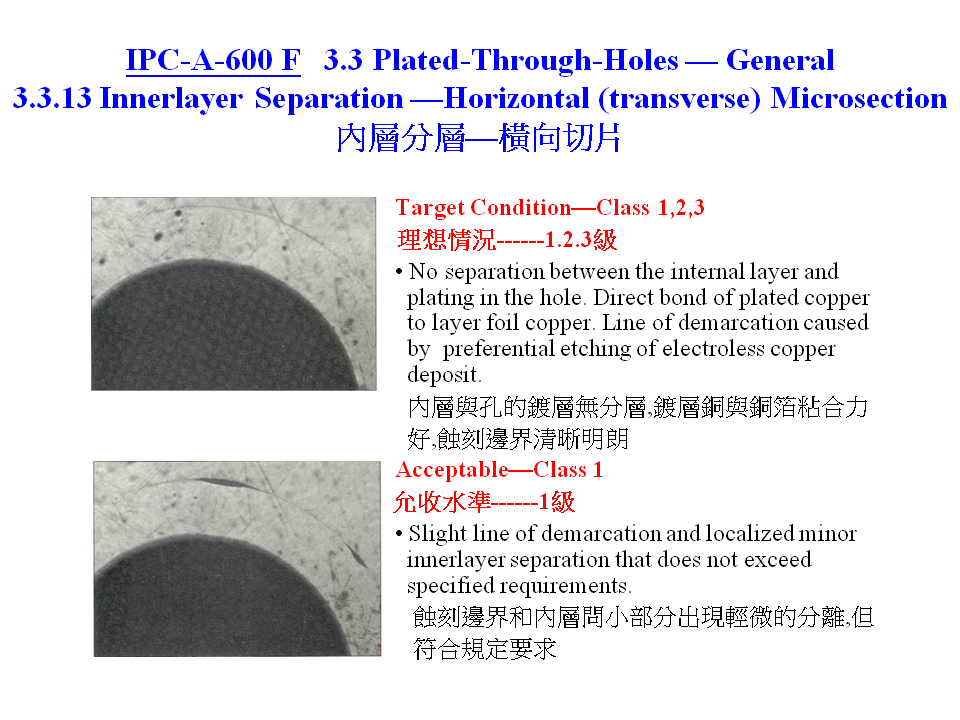 IPC-A-600 F 3.3 Plated-Through-Holes — General
3.3.13 Innerlayer Separation —Horizontal (transverse) Microsection
內層分層—橫向切片

Target Condition—Class 1,2,3
理想情況------1.2.3級

• No separation between the internal layer and plating in the hole. Direct bond of plated copper to layer foil copper. Line of demarcation caused by preferential etching of electroless copper deposit.

內層與孔的鍍層無分層,鍍層銅與銅箔粘合力好,蝕刻邊界清晰明朗

Acceptable—Class 1
允收水準------1級

• Slight line of demarcation and localized minor innerlayer separation that does not exceed specified requirements.

蝕刻邊界和內層間小部分出現輕微的分離,但符合規定要求